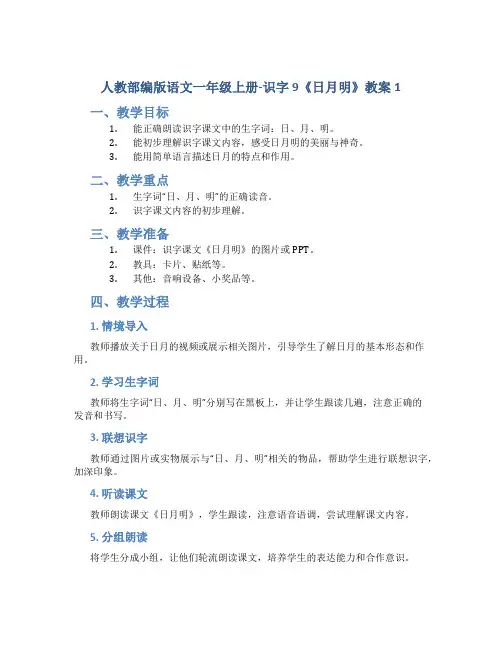 人教部编版语文一年级上册-识字 9《日月明》教案 1

一、教学目标

1. 能正确朗读识字课文中的生字词：日、月、明。
2. 能初步理解识字课文内容，感受日月明的美丽与神奇。
3. 能用简单语言描述日月的特点和作用。

二、教学重点

1. 生字词“日、月、明”的正确读音。
2. 识字课文内容的初步理解。

三、教学准备

1. 课件：识字课文《日月明》的图片或 PPT。
2. 教具：卡片、贴纸等。
3. 其他：音响设备、小奖品等。

四、教学过程

1. 情境导入

教师播放关于日月的视频或展示相关图片，引导学生了解日月的基本形态和作用。

2. 学习生字词

教师将生字词“日、月、明”分别写在黑板上，并让学生跟读几遍，注意正确的发音和书写。

3. 联想识字

教师通过图片或实物展示与“日、月、明”相关的物品，帮助学生进行联想识字，加深印象。

4. 听读课文

教师朗读课文《日月明》，学生跟读，注意语音语调，尝试理解课文内容。

5. 分组朗读

将学生分成小组，让他们轮流朗读课文，培养学生的表达能力和合作意识。